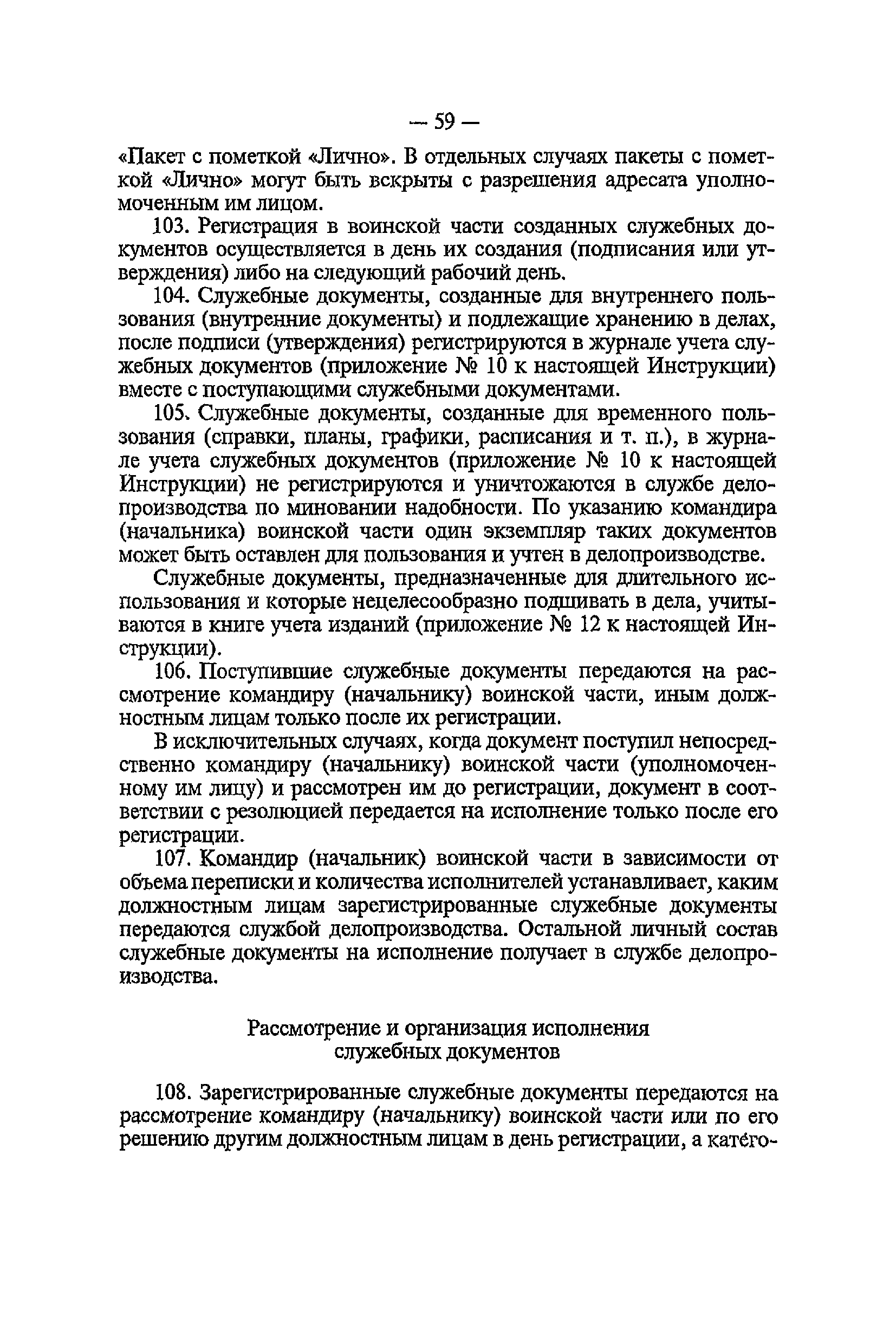 — 59 —

«Пакет с пометкой «Лично». В отдельных случаях пакеты с пометкой «Лично» могут быть вскрыты с разрешения адресата уполномоченным им лицом.

103. Регистрация в воинской части созданных служебных документов осуществляется в день их создания (подписания или утверждения) либо на следующий рабочий день.

104. Служебные документы, созданные для внутреннего пользования (внутренние документы) и подлежащие хранению в делах, после подписи (утверждения) регистрируются в журнале учета служебных документов (приложение № 10 к настоящей Инструкции) вместе с поступающими служебными документами.

105. Служебные документы, созданные для временного пользования (справки, планы, графики, расписания и т. п.), в журнале учета служебных документов (приложение № 10 к настоящей Инструкции) не регистрируются и уничтожаются в службе делопроизводства по миновании надобности. По указанию командира (начальника) воинской части один экземпляр таких документов может быть оставлен для пользования и учтен в делопроизводстве.

Служебные документы, предназначенные для длительного использования и которые нецелесообразно подшивать в дела, учитываются в книге учета изданий (приложение № 12 к настоящей Инструкции).

106. Поступившие служебные документы передаются на рассмотрение командиру (начальнику) воинской части, иным должностным лицам только после их регистрации.

В исключительных случаях, когда документ поступил непосредственно командиру (начальнику) воинской части (уполномоченному им лицу) и рассмотрен им до регистрации, документ в соответствии с резолюцией передается на исполнение только после его регистрации.

107. Командир (начальник) воинской части в зависимости от объема переписки и количества исполнителей устанавливает, каким должностным лицам зарегистрированные служебные документы передаются службой делопроизводства. Остальной личный состав служебные документы на исполнение получает в службе делопроизводства.

Рассмотрение и организация исполнения служебных документов

108. Зарегистрированные служебные документы передаются на рассмотрение командиру (начальнику) воинской части или по его решению другим должностным лицам в день регистрации, а катего-